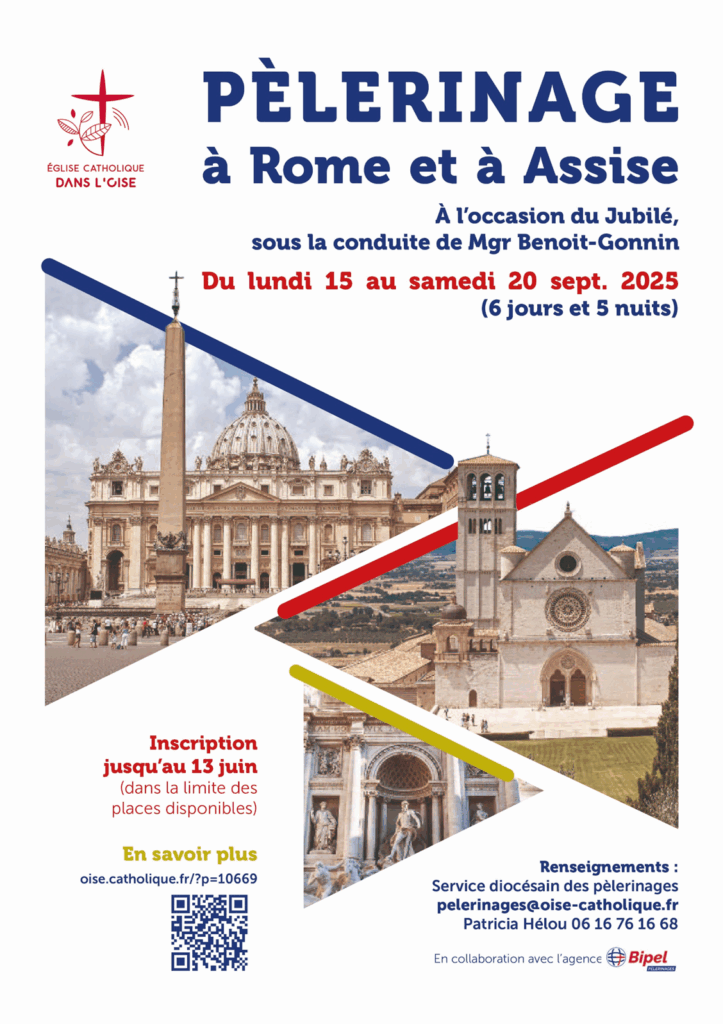 ÉGLISE CATHOLIQUE
DANS L'OISE

PÈLERINAGE
à Rome et à Assise

À l'occasion du Jubilé, sous la conduite de Mgr Benoit-Gonnin

Du lundi 15 au samedi 20 sept. 2025
(6 jours et 5 nuits)

Inscription jusqu'au 13 juin
(dans la limite des places disponibles)

En savoir plus
oise.catholique.fr/?p=10669

Renseignements :
Service diocésain des pèlerinages
pelerinages@oise-catholique.fr
Patricia Hélou 06 16 76 16 68

En collaboration avec l'agence Bipel PÈLERINAGES